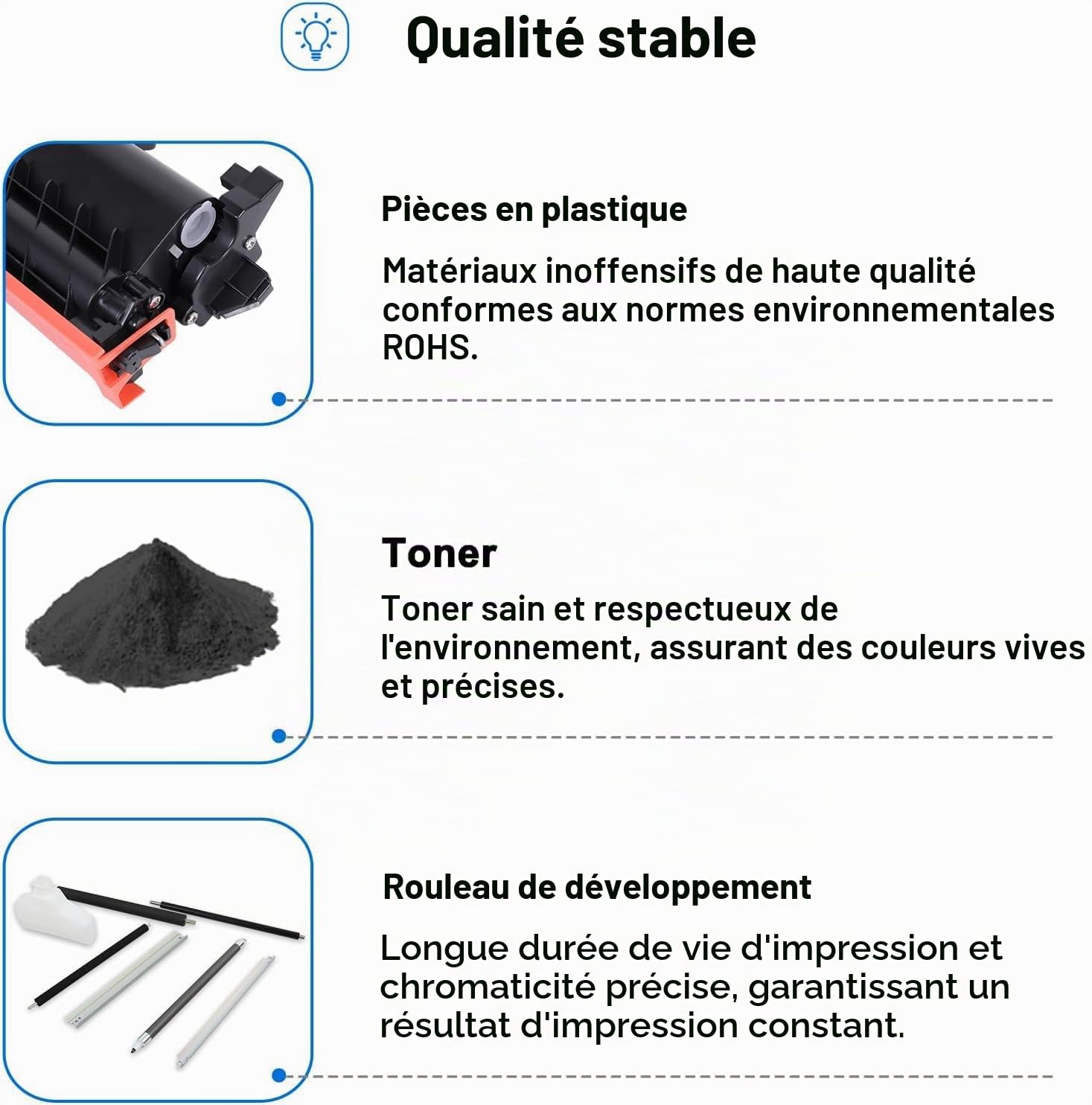 Qualité stable

Pièces en plastique

Matériaux inoffensifs de haute qualité conformes aux normes environnementales ROHS.

Toner

Toner sain et respectueux de l'environnement, assurant des couleurs vives et précises.

Rouleau de développement

Longue durée de vie d'impression et chromaticité précise, garantissant un résultat d'impression constant.